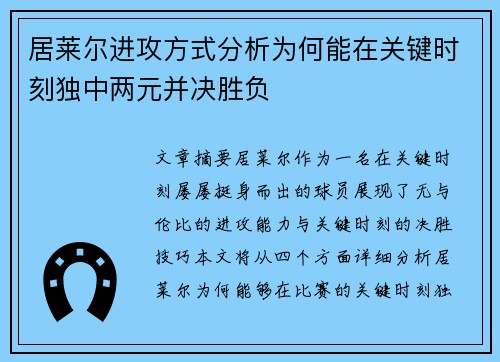 居莱尔进攻方式分析为何能在关键时刻独中两元并决胜负

文章摘要居莱尔作为一名在关键时刻屡屡挺身而出的球员展现了无与伦比的进攻能力与关键时刻的决胜技巧本文将从四个方面详细分析居莱尔为何能够在比赛的关键时刻独